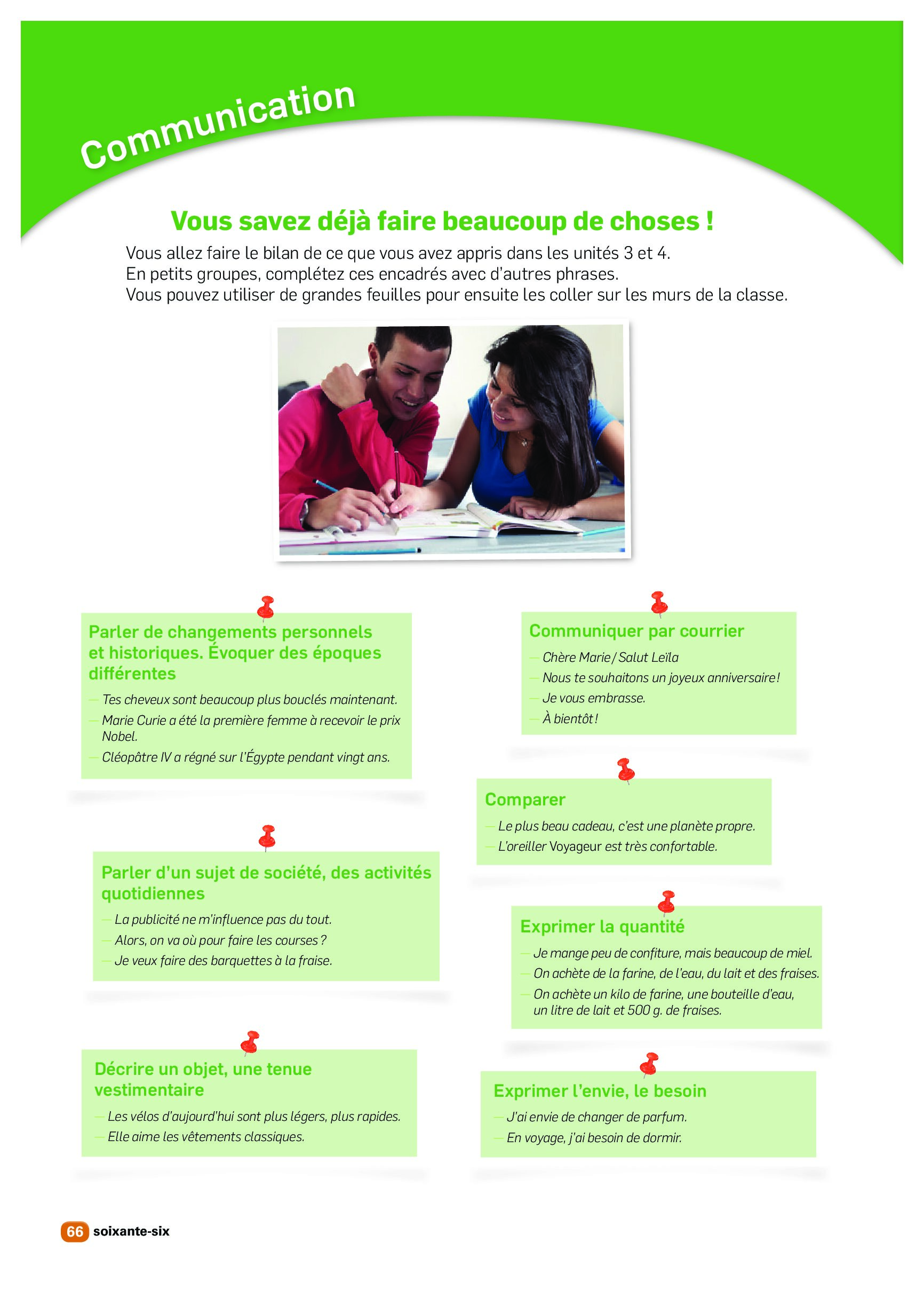 Communication

Vous savez déjà faire beaucoup de choses !

Vous allez faire le bilan de ce que vous avez appris dans les unités 3 et 4.
En petits groupes, complétez ces encadrés avec d'autres phrases.
Vous pouvez utiliser de grandes feuilles pour ensuite les coller sur les murs de la classe.

Parler de changements personnels et historiques. Évoquer des époques différentes

— Tes cheveux sont beaucoup plus bouclés maintenant.
— Marie Curie a été la première femme à recevoir le prix Nobel.
— Cléopâtre IV a régné sur l'Égypte pendant vingt ans.

Parler d'un sujet de société, des activités quotidiennes

— La publicité ne m'influence pas du tout.
— Alors, on va où pour faire les courses ?
— Je veux faire des barquettes à la fraise.

Décrire un objet, une tenue vestimentaire

— Les vélos d'aujourd'hui sont plus légers, plus rapides.
— Elle aime les vêtements classiques.

Communiquer par courrier

— Chère Marie / Salut Leïla
— Nous te souhaitons un joyeux anniversaire !
— Je vous embrasse.
— À bientôt !

Comparer

— Le plus beau cadeau, c'est une planète propre.
— L'oreiller Voyageur est très confortable.

Exprimer la quantité

— Je mange peu de confiture, mais beaucoup de miel.
— On achète de la farine, de l'eau, du lait et des fraises.
— On achète un kilo de farine, une bouteille d'eau, un litre de lait et 500 g. de fraises.

Exprimer l'envie, le besoin

— J'ai envie de changer de parfum.
— En voyage, j'ai besoin de dormir.

66 soixante-six